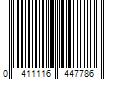 0 411116 447786